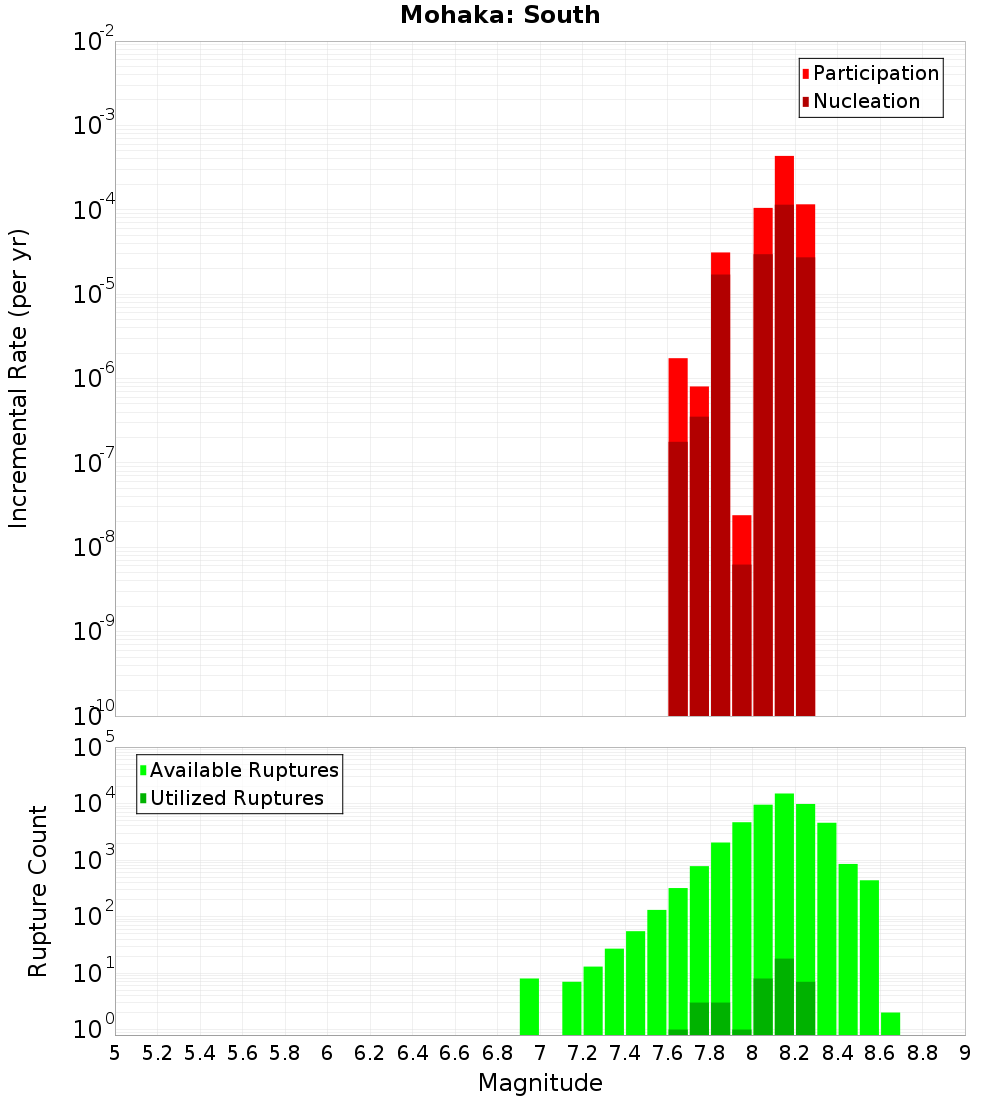 Mohaka: South

Participation
Nucleation

Incremental Rate (per yr)

$10^{-2}$
$10^{-3}$
$10^{-4}$
$10^{-5}$
$10^{-6}$
$10^{-7}$
$10^{-8}$
$10^{-9}$
$10^{-10}$

Available Ruptures
Utilized Ruptures

Rupture Count

$10^{5}$
$10^{4}$
$10^{3}$
$10^{2}$
$10^{1}$
$10^{0}$

5 5.2 5.4 5.6 5.8 6 6.2 6.4 6.6 6.8 7 7.2 7.4 7.6 7.8 8 8.2 8.4 8.6 8.8 9

Magnitude